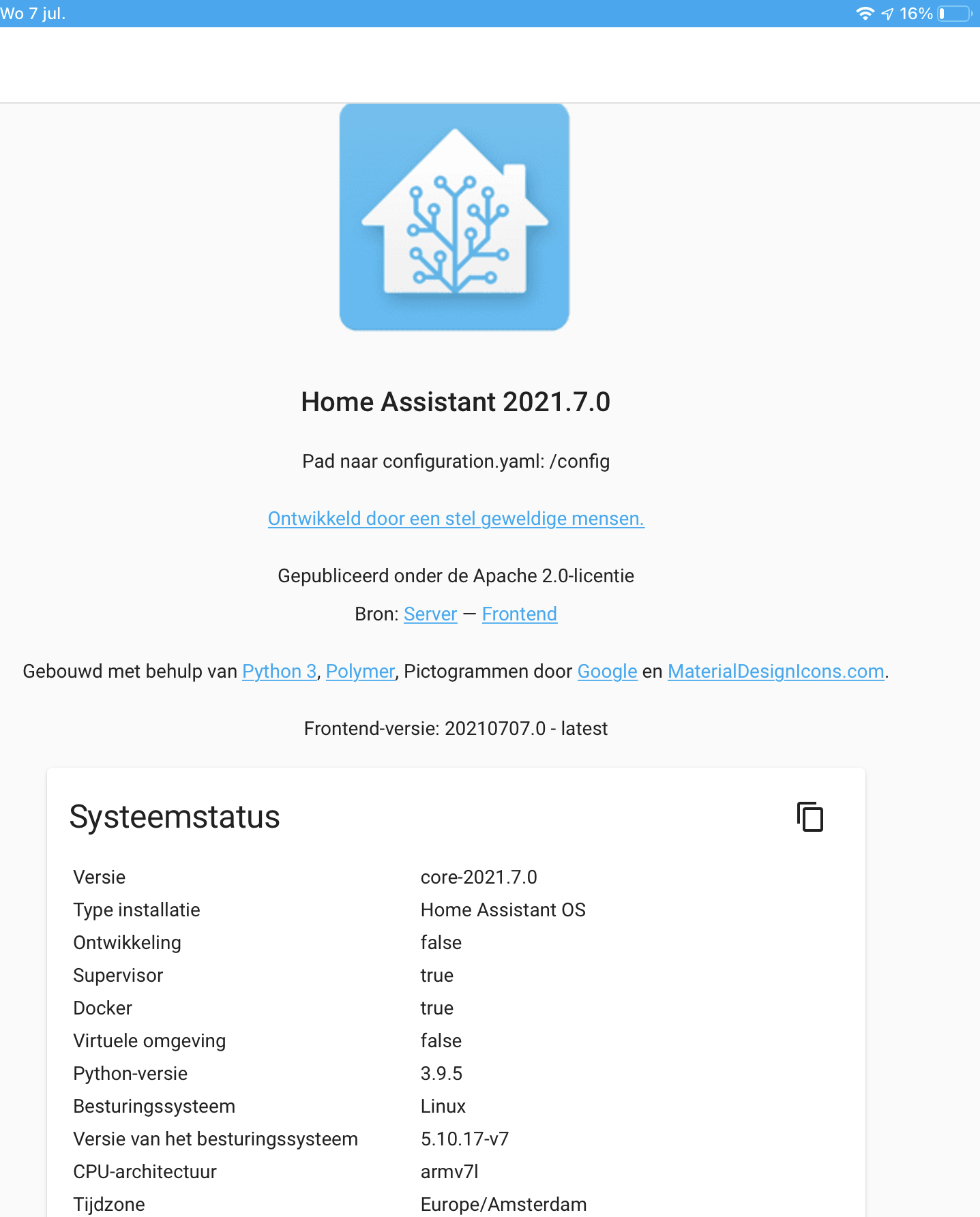 Wo 7 jul.

16%

Home Assistant 2021.7.0

Pad naar configuration.yaml: /config

Ontwikkeld door een stel geweldige mensen.

Gepubliceerd onder de Apache 2.0-licentie

Bron: Server — Frontend

Gebouwd met behulp van Python 3, Polymer, Pictogrammen door Google en MaterialDesignIcons.com.

Frontend-versie: 20210707.0 - latest

Systeemstatus

| | |
|---|---|
| Versie | core-2021.7.0 |
| Type installatie | Home Assistant OS |
| Ontwikkeling | false |
| Supervisor | true |
| Docker | true |
| Virtuele omgeving | false |
| Python-versie | 3.9.5 |
| Besturingssysteem | Linux |
| Versie van het besturingssysteem | 5.10.17-v7 |
| CPU-architectuur | armv7l |
| Tijdzone | Europe/Amsterdam |